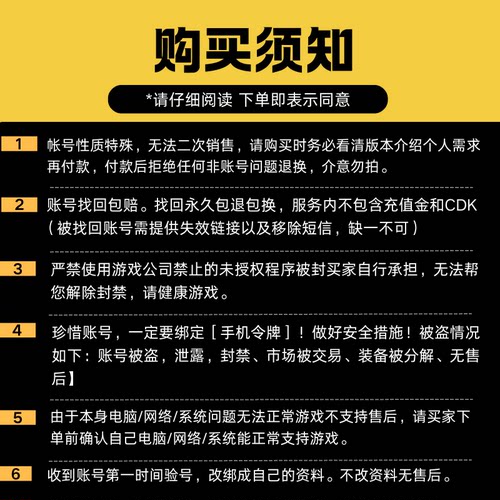 购买须知

*请仔细阅读 下单即表示同意

1 帐号性质特殊，无法二次销售，请购买时务必看清版本介绍个人需求再付款，付款后拒绝任何非账号问题退换，介意勿拍。

2 账号找回包赔。找回永久包退包换，服务内不包含充值金和CDK（被找回账号需提供失效链接以及移除短信，缺一不可）

3 严禁使用游戏公司禁止的未授权程序被封买家自行承担，无法帮您解除封禁，请健康游戏。

4 珍惜账号，一定要绑定［手机令牌］！做好安全措施！被盗情况如下：账号被盗，泄露，封禁、市场被交易、装备被分解、无售后】

5 由于本身电脑/网络/系统问题无法正常游戏不支持售后，请买家下单前确认自己电脑/网络/系统能正常支持游戏。

6 收到账号第一时间验号，改绑成自己的资料。不改资料无售后。